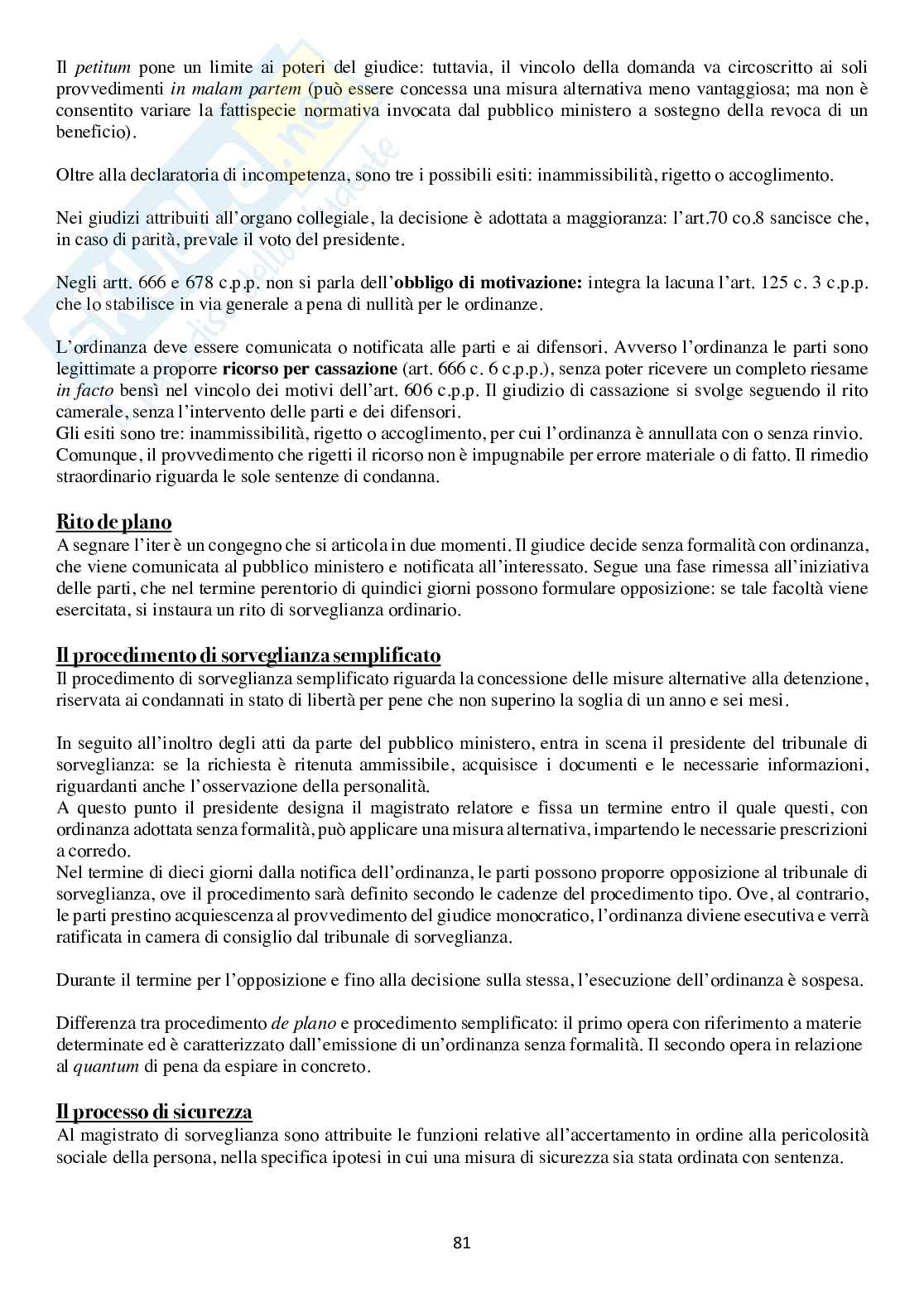 Il petitum pone un limite ai poteri del giudice: tuttavia, il vincolo della domanda va circoscritto ai soli provvedimenti in malam partem (può essere concessa una misura alternativa meno vantaggiosa; ma non è consentito variare la fattispecie normativa invocata dal pubblico ministero a sostegno della revoca di un beneficio).

Oltre alla declaratoria di incompetenza, sono tre i possibili esiti: inammissibilità, rigetto o accoglimento.

Nei giudizi attribuiti all'organo collegiale, la decisione è adottata a maggioranza: l'art.70 co.8 sancisce che, in caso di parità, prevale il voto del presidente.

Negli artt. 666 e 678 c.p.p. non si parla dell'obbligo di motivazione: integra la lacuna l'art. 125 c. 3 c.p.p. che lo stabilisce in via generale a pena di nullità per le ordinanze.

L'ordinanza deve essere comunicata o notificata alle parti e ai difensori. Avverso l'ordinanza le parti sono legittimate a proporre ricorso per cassazione (art. 666 c. 6 c.p.p.), senza poter ricevere un completo riesame in facto bensì nel vincolo dei motivi dell'art. 606 c.p.p. Il giudizio di cassazione si svolge seguendo il rito camerale, senza l'intervento delle parti e dei difensori.
Gli esiti sono tre: inammissibilità, rigetto o accoglimento, per cui l'ordinanza è annullata con o senza rinvio. Comunque, il provvedimento che rigetti il ricorso non è impugnabile per errore materiale o di fatto. Il rimedio straordinario riguarda le sole sentenze di condanna.

Rito de plano
A segnare l'iter è un congegno che si articola in due momenti. Il giudice decide senza formalità con ordinanza, che viene comunicata al pubblico ministero e notificata all'interessato. Segue una fase rimessa all'iniziativa delle parti, che nel termine perentorio di quindici giorni possono formulare opposizione: se tale facoltà viene esercitata, si instaura un rito di sorveglianza ordinario.

Il procedimento di sorveglianza semplificato
Il procedimento di sorveglianza semplificato riguarda la concessione delle misure alternative alla detenzione, riservata ai condannati in stato di libertà per pene che non superino la soglia di un anno e sei mesi.

In seguito all'inoltro degli atti da parte del pubblico ministero, entra in scena il presidente del tribunale di sorveglianza: se la richiesta è ritenuta ammissibile, acquisisce i documenti e le necessarie informazioni, riguardanti anche l'osservazione della personalità.
A questo punto il presidente designa il magistrato relatore e fissa un termine entro il quale questi, con ordinanza adottata senza formalità, può applicare una misura alternativa, impartendo le necessarie prescrizioni a corredo.
Nel termine di dieci giorni dalla notifica dell'ordinanza, le parti possono proporre opposizione al tribunale di sorveglianza, ove il procedimento sarà definito secondo le cadenze del procedimento tipo. Ove, al contrario, le parti prestino acquiescenza al provvedimento del giudice monocratico, l'ordinanza diviene esecutiva e verrà ratificata in camera di consiglio dal tribunale di sorveglianza.

Durante il termine per l'opposizione e fino alla decisione sulla stessa, l'esecuzione dell'ordinanza è sospesa.

Differenza tra procedimento de plano e procedimento semplificato: il primo opera con riferimento a materie determinate ed è caratterizzato dall'emissione di un'ordinanza senza formalità. Il secondo opera in relazione al quantum di pena da espiare in concreto.

Il processo di sicurezza
Al magistrato di sorveglianza sono attribuite le funzioni relative all'accertamento in ordine alla pericolosità sociale della persona, nella specifica ipotesi in cui una misura di sicurezza sia stata ordinata con sentenza.

81